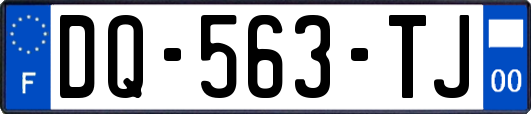 F

DQ-563-TJ

00